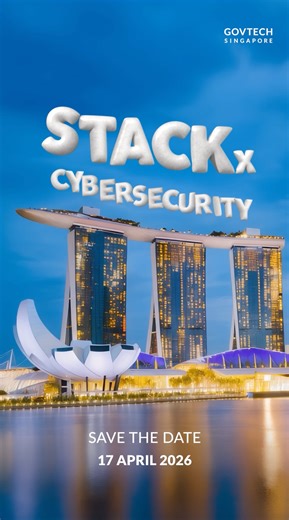 GOVTECH
SINGAPORE

STACKx
CYBERSECURITY

SAVE THE DATE
17 APRIL 2026